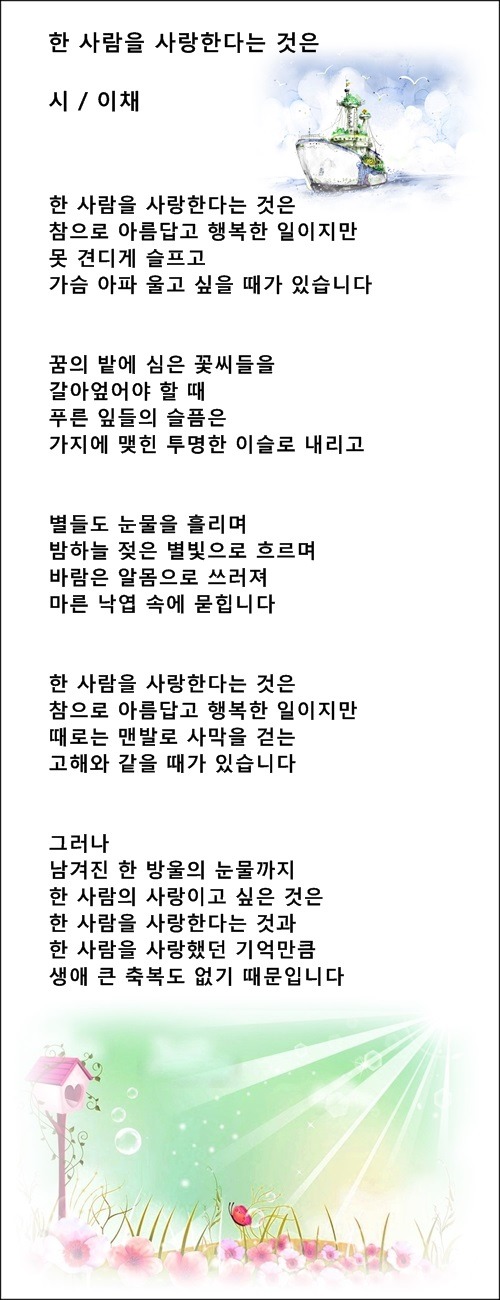 한 사람을 사랑한다는 것은

시 / 이채

한 사람을 사랑한다는 것은
참으로 아름답고 행복한 일이지만
못 견디게 슬프고
가슴 아파 울고 싶을 때가 있습니다

꿈의 밭에 심은 꽃씨들을
갈아엎어야 할 때
푸른 잎들의 슬픔은
가지에 맺힌 투명한 이슬로 내리고

별들도 눈물을 흘리며
밤하늘 젖은 별빛으로 흐르며
바람은 알몸으로 쓰러져
마른 낙엽 속에 묻힙니다

한 사람을 사랑한다는 것은
참으로 아름답고 행복한 일이지만
때로는 맨발로 사막을 걷는
고해와 같을 때가 있습니다

그러나
남겨진 한 방울의 눈물까지
한 사람의 사랑이고 싶은 것은
한 사람을 사랑한다는 것과
한 사람을 사랑했던 기억만큼
생애 큰 축복도 없기 때문입니다